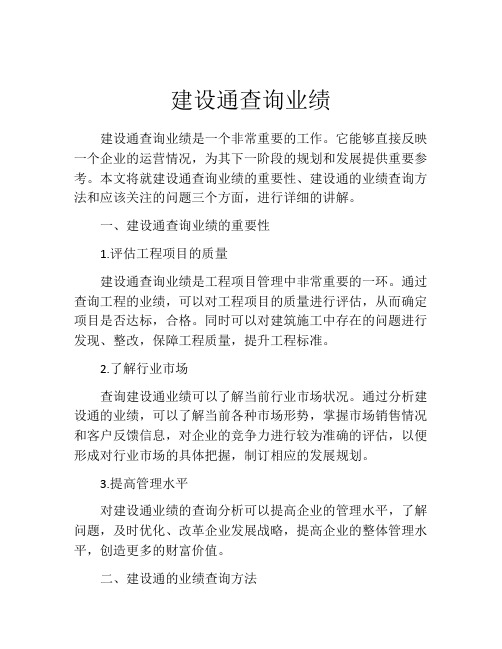 建设通查询业绩

建设通查询业绩是一个非常重要的工作。它能够直接反映一个企业的运营情况，为其下一阶段的规划和发展提供重要参考。本文将就建设通查询业绩的重要性、建设通的业绩查询方法和应该关注的问题三个方面，进行详细的讲解。

一、建设通查询业绩的重要性

1.评估工程项目的质量

建设通查询业绩是工程项目管理中非常重要的一环。通过查询工程的业绩，可以对工程项目的质量进行评估，从而确定项目是否达标，合格。同时可以对建筑施工中存在的问题进行发现、整改，保障工程质量，提升工程标准。

2.了解行业市场

查询建设通业绩可以了解当前行业市场状况。通过分析建设通的业绩，可以了解当前各种市场形势，掌握市场销售情况和客户反馈信息，对企业的竞争力进行较为准确的评估，以便形成对行业市场的具体把握，制订相应的发展规划。

3.提高管理水平

对建设通业绩的查询分析可以提高企业的管理水平，了解问题，及时优化、改革企业发展战略，提高企业的整体管理水平，创造更多的财富价值。

二、建设通的业绩查询方法